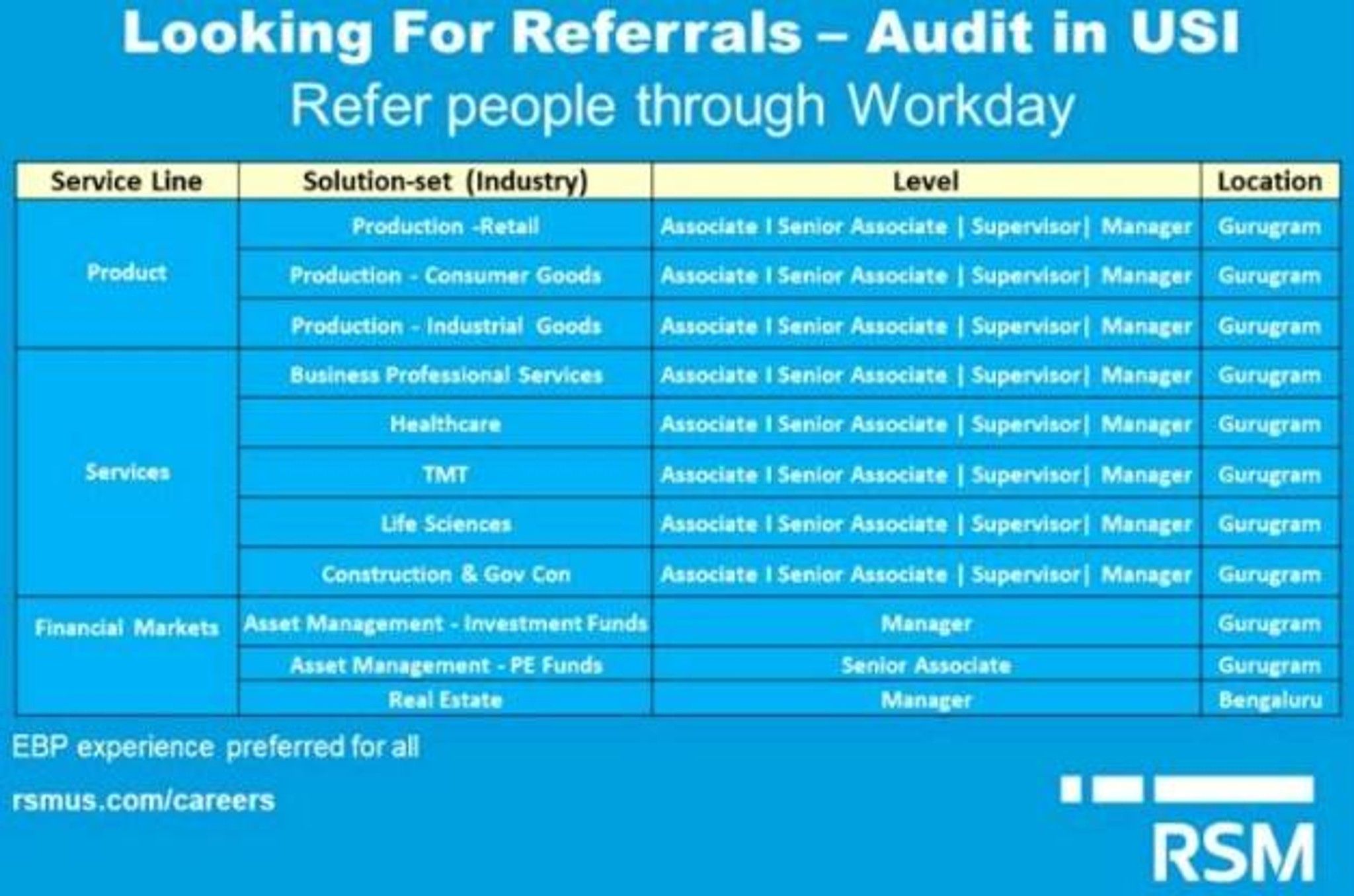 Looking For Referrals – Audit in USI
Refer people through Workday

| Service Line | Solution-set (Industry) | Level | Location |
|---|---|---|---|
| Product | Production -Retail | Associate I Senior Associate \| Supervisor\| Manager | Gurugram |
| | Production - Consumer Goods | Associate I Senior Associate \| Supervisor\| Manager | Gurugram |
| | Production - Industrial Goods | Associate I Senior Associate \| Supervisor\| Manager | Gurugram |
| Services | Business Professional Services | Associate I Senior Associate \| Supervisor\| Manager | Gurugram |
| | Healthcare | Associate I Senior Associate \| Supervisor\| Manager | Gurugram |
| | TMT | Associate I Senior Associate \| Supervisor\| Manager | Gurugram |
| | Life Sciences | Associate I Senior Associate \| Supervisor\| Manager | Gurugram |
| | Construction & Gov Con | Associate I Senior Associate \| Supervisor\| Manager | Gurugram |
| Financial Markets | Asset Management - Investment Funds | Manager | Gurugram |
| | Asset Management - PE Funds | Senior Associate | Gurugram |
| | Real Estate | Manager | Bengaluru |

EBP experience preferred for all

rsmus.com/careers

RSM